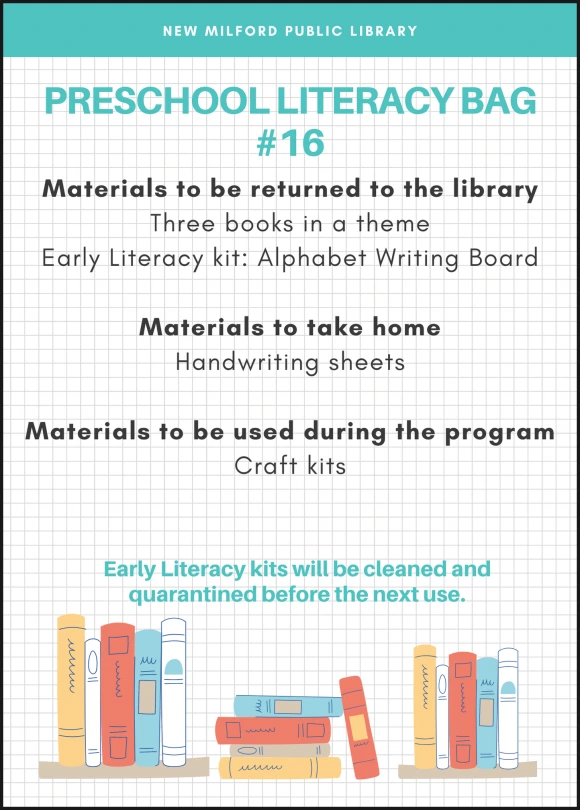 NEW MILFORD PUBLIC LIBRARY

PRESCHOOL LITERACY BAG #16

Materials to be returned to the library
Three books in a theme
Early Literacy kit: Alphabet Writing Board

Materials to take home
Handwriting sheets

Materials to be used during the program
Craft kits

Early Literacy kits will be cleaned and quarantined before the next use.